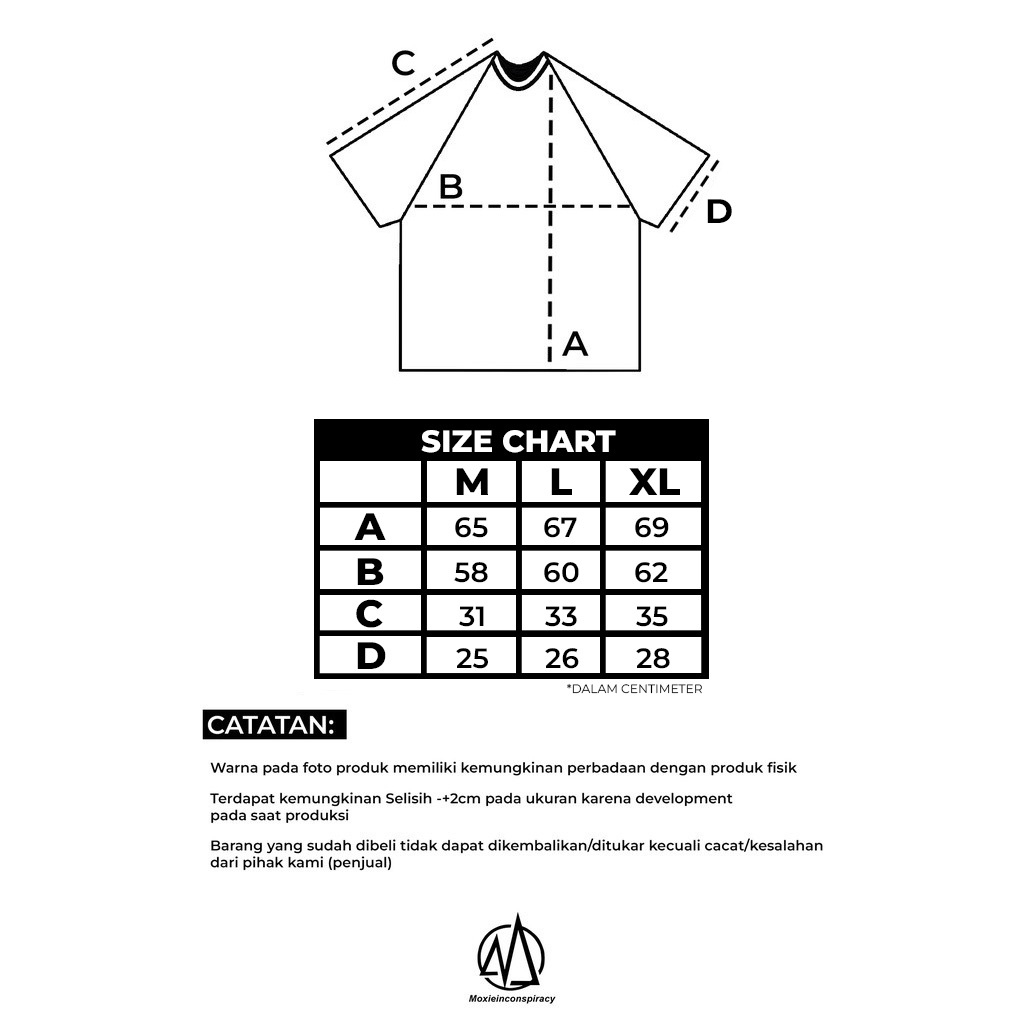 C

B

D

A

SIZE CHART

| | M | L | XL |
|---|---|---|---|
| A | 65 | 67 | 69 |
| B | 58 | 60 | 62 |
| C | 31 | 33 | 35 |
| D | 25 | 26 | 28 |

*DALAM CENTIMETER

CATATAN:

Warna pada foto produk memiliki kemungkinan perbadaan dengan produk fisik

Terdapat kemungkinan Selisih -+2cm pada ukuran karena development pada saat produksi

Barang yang sudah dibeli tidak dapat dikembalikan/ditukar kecuali cacat/kesalahan dari pihak kami (penjual)

Moxieinconspiracy